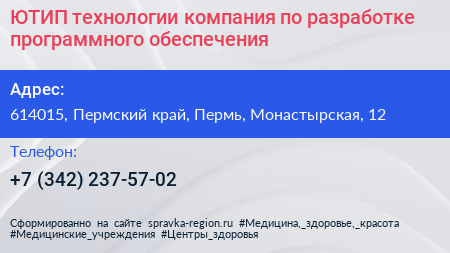 ЮТИП технологии компания по разработке программного обеспечения

Адрес:

614015, Пермский край, Пермь, Монастырская, 12

Телефон:

+7 (342) 237-57-02

Сформированно на сайте spravka-region.ru #Медицина,_здоровье,_красота #Медицинские_учреждения #Центры_здоровья